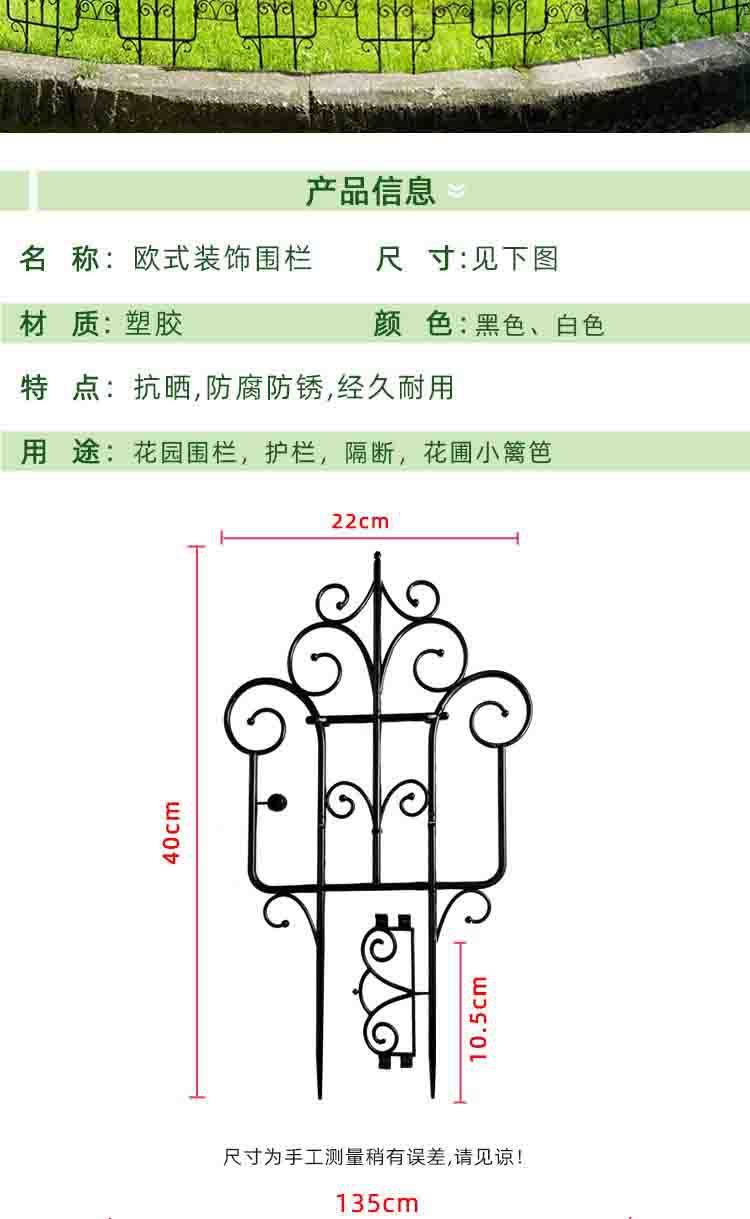 产品信息

名 称: 欧式装饰围栏 尺 寸:见下图

材 质: 塑胶 颜 色:黑色、白色

特 点: 抗晒,防腐防锈,经久耐用

用 途: 花园围栏，护栏，隔断，花圃小篱笆

22cm

40cm

10.5cm

尺寸为手工测量稍有误差,请见谅!

135cm